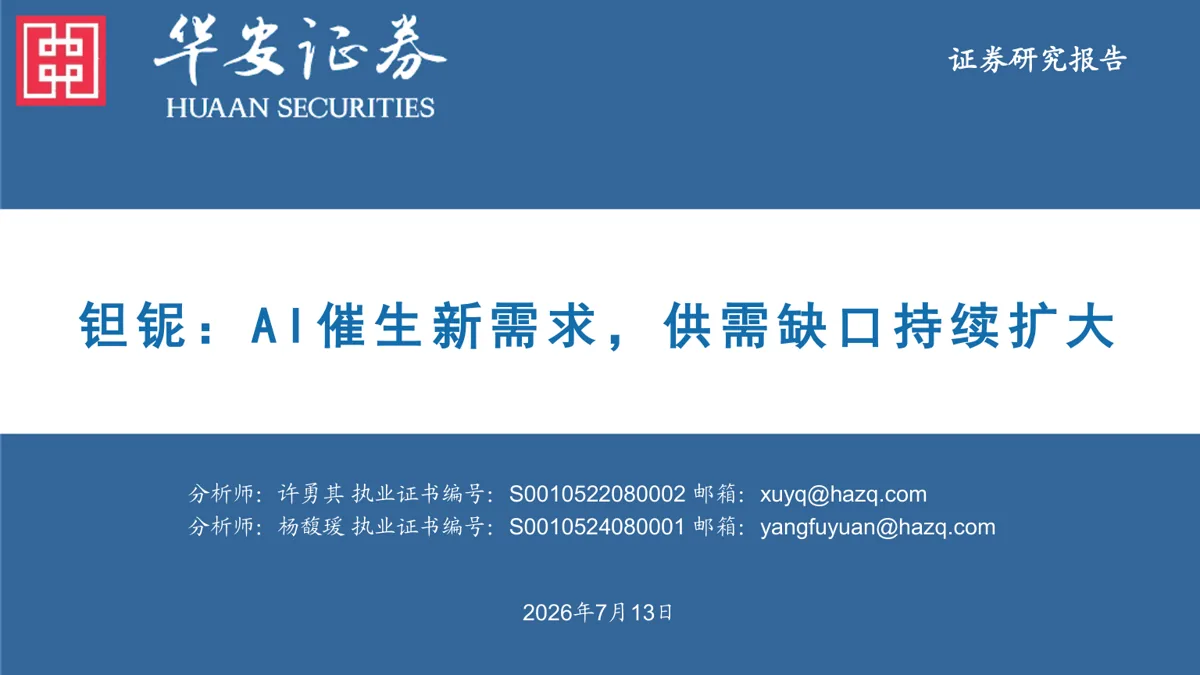 华安证券
HUAAN SECURITIES

证券研究报告

钽铌：AI催生新需求，供需缺口持续扩大

分析师：许勇其 执业证书编号：S0010522080002 邮箱：xuyq@hazq.com
分析师：杨馥瑗 执业证书编号：S0010524080001 邮箱：yangfuyuan@hazq.com

2026年7月13日